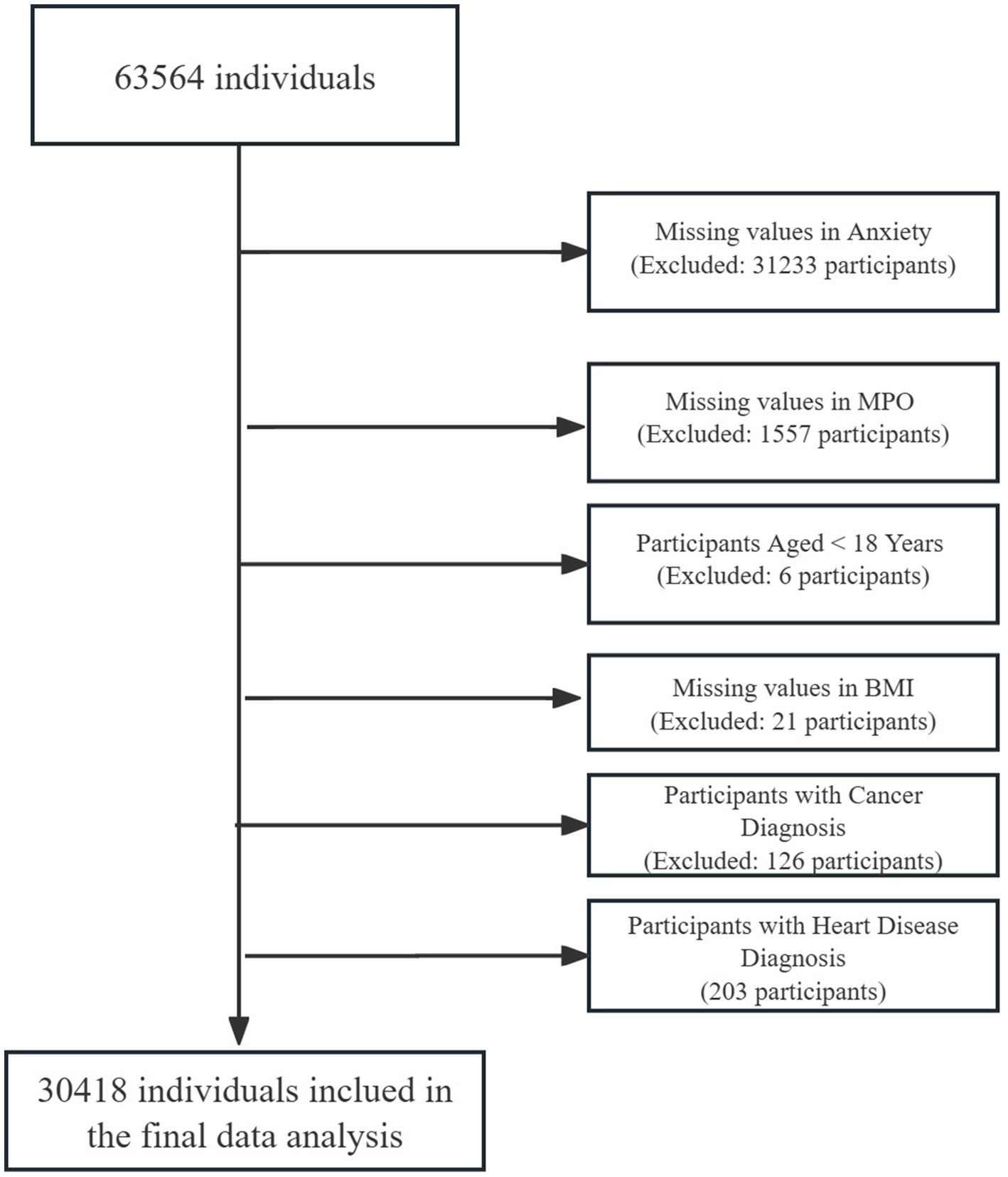 63564 individuals

Missing values in Anxiety
(Excluded: 31233 participants)

Missing values in MPO
(Excluded: 1557 participants)

Participants Aged < 18 Years
(Excluded: 6 participants)

Missing values in BMI
(Excluded: 21 participants)

Participants with Cancer Diagnosis
(Excluded: 126 participants)

Participants with Heart Disease Diagnosis
(203 participants)

30418 individuals inclued in the final data analysis